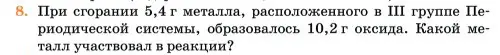 8. При сгорании 5,4 г металла, расположенного в III группе Периодической системы, образовалось 10,2 г оксида. Какой металл участвовал в реакции?